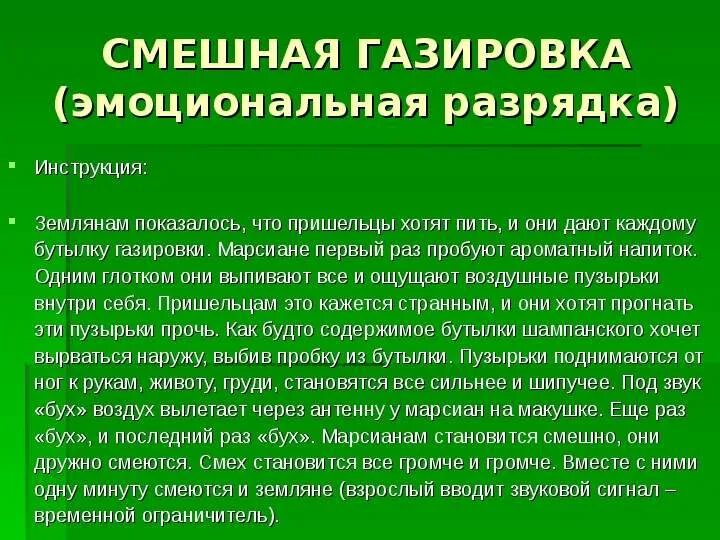 СМЕШНАЯ ГАЗИРОВКА (эмоциональная разрядка)

Инструкция:

Землянам показалось, что пришельцы хотят пить, и они дают каждому бутылку газировки. Марсиане первый раз пробуют ароматный напиток. Одним глотком они выпивают все и ощущают воздушные пузырьки внутри себя. Пришельцам это кажется странным, и они хотят прогнать эти пузырьки прочь. Как будто содержимое бутылки шампанского хочет вырваться наружу, выбив пробку из бутылки. Пузырьки поднимаются от ног к рукам, животу, груди, становятся все сильнее и шипучее. Под звук «бух» воздух вылетает через антенну у марсиан на макушке. Еще раз «бух», и последний раз «бух». Марсианам становится смешно, они дружно смеются. Смех становится все громче и громче. Вместе с ними одну минуту смеются и земляне (взрослый вводит звуковой сигнал – временной ограничитель).